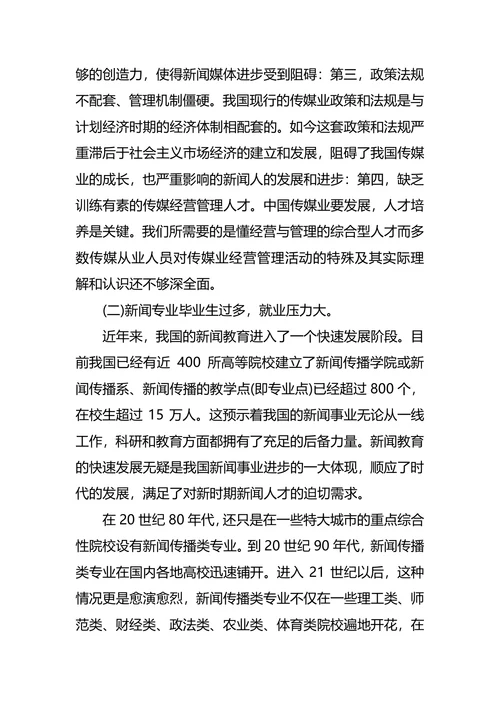 够的创造力，使得新闻媒体进步受到阻碍：第三，政策法规不配套、管理机制僵硬。我国现行的传媒业政策和法规是与计划经济时期的经济体制相配套的。如今这套政策和法规严重滞后于社会主义市场经济的建立和发展，阻碍了我国传媒业的成长，也严重影响的新闻人的发展和进步：第四，缺乏训练有素的传媒经营管理人才。中国传媒业要发展，人才培养是关键。我们所需要的是懂经营与管理的综合型人才而多数传媒从业人员对传媒业经营管理活动的特殊及其实际理解和认识还不够深全面。

(二)新闻专业毕业生过多，就业压力大。

近年来，我国的新闻教育进入了一个快速发展阶段。目前我国已经有近 400 所高等院校建立了新闻传播学院或新闻传播系、新闻传播的教学点(即专业点)已经超过 800 个，在校生超过 15 万人。这预示着我国的新闻事业无论从一线工作，科研和教育方面都拥有了充足的后备力量。新闻教育的快速发展无疑是我国新闻事业进步的一大体现，顺应了时代的发展，满足了对新时期新闻人才的迫切需求。

在 20 世纪 80 年代，还只是在一些特大城市的重点综合性院校设有新闻传播类专业。到 20 世纪 90 年代，新闻传播类专业在国内各地高校迅速铺开。进入 21 世纪以后，这种情况更是愈演愈烈，新闻传播类专业不仅在一些理工类、师范类、财经类、政法类、农业类、体育类院校遍地开花，在